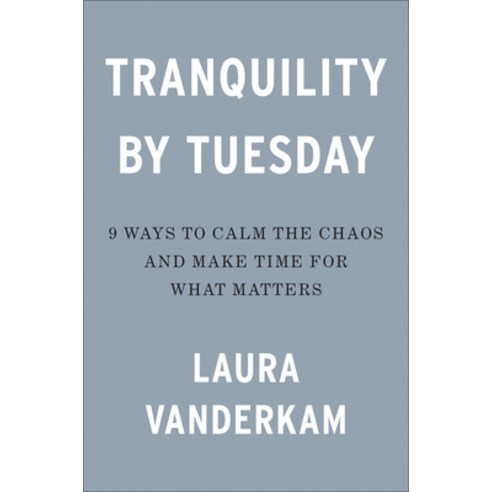 TRANQUILITY BY TUESDAY

9 WAYS TO CALM THE CHAOS AND MAKE TIME FOR WHAT MATTERS

LAURA VANDERKAM